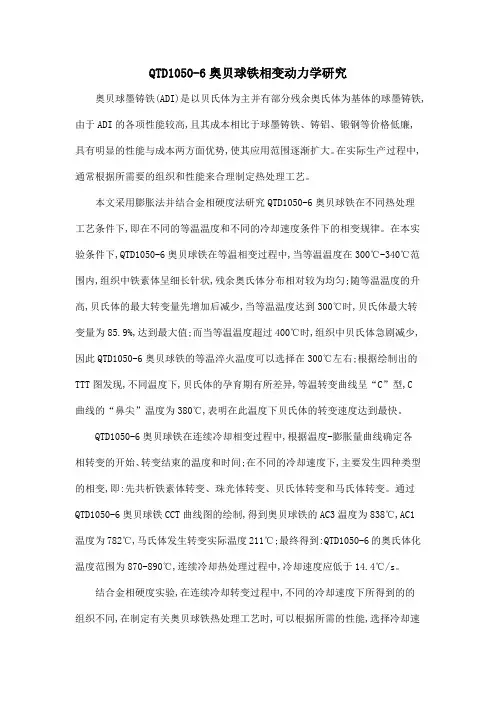 QTD1050-6 奥贝球铁相变动力学研究

奥贝球墨铸铁(ADI)是以贝氏体为主并有部分残余奥氏体为基体的球墨铸铁,由于 ADI 的各项性能较高,且其成本相比于球墨铸铁、铸铝、锻钢等价格低廉,具有明显的性能与成本两方面优势,使其应用范围逐渐扩大。在实际生产过程中,通常根据所需要的组织和性能来合理制定热处理工艺。

本文采用膨胀法并结合金相硬度法研究 QTD1050-6 奥贝球铁在不同热处理工艺条件下,即在不同的等温温度和不同的冷却速度条件下的相变规律。在本实验条件下,QTD1050-6 奥贝球铁在等温相变过程中,当等温温度在 300℃-340℃范围内,组织中铁素体呈细长针状,残余奥氏体分布相对较为均匀;随等温温度的升高,贝氏体的最大转变量先增加后减少,当等温温度达到 300℃时,贝氏体最大转变量为 85.9%,达到最大值;而当等温温度超过 400℃时,组织中贝氏体急剧减少,因此 QTD1050-6 奥贝球铁的等温淬火温度可以选择在 300℃左右;根据绘制出的 TTT 图发现,不同温度下,贝氏体的孕育期有所差异,等温转变曲线呈“C”型,C 曲线的“鼻尖”温度为 380℃,表明在此温度下贝氏体的转变速度达到最快。

QTD1050-6 奥贝球铁在连续冷却相变过程中,根据温度-膨胀量曲线确定各相转变的开始、转变结束的温度和时间;在不同的冷却速度下,主要发生四种类型的相变,即:先共析铁素体转变、珠光体转变、贝氏体转变和马氏体转变。通过 QTD1050-6 奥贝球铁 CCT 曲线图的绘制,得到奥贝球铁的 AC3 温度为 838℃,AC1 温度为 782℃,马氏体发生转变实际温度 211℃;最终得到:QTD1050-6 的奥氏体化温度范围为 870-890℃,连续冷却热处理过程中,冷却速度应低于 14.4℃/s。

结合金相硬度实验,在连续冷却转变过程中,不同的冷却速度下所得到的的组织不同,在制定有关奥贝球铁热处理工艺时,可以根据所需的性能,选择冷却速